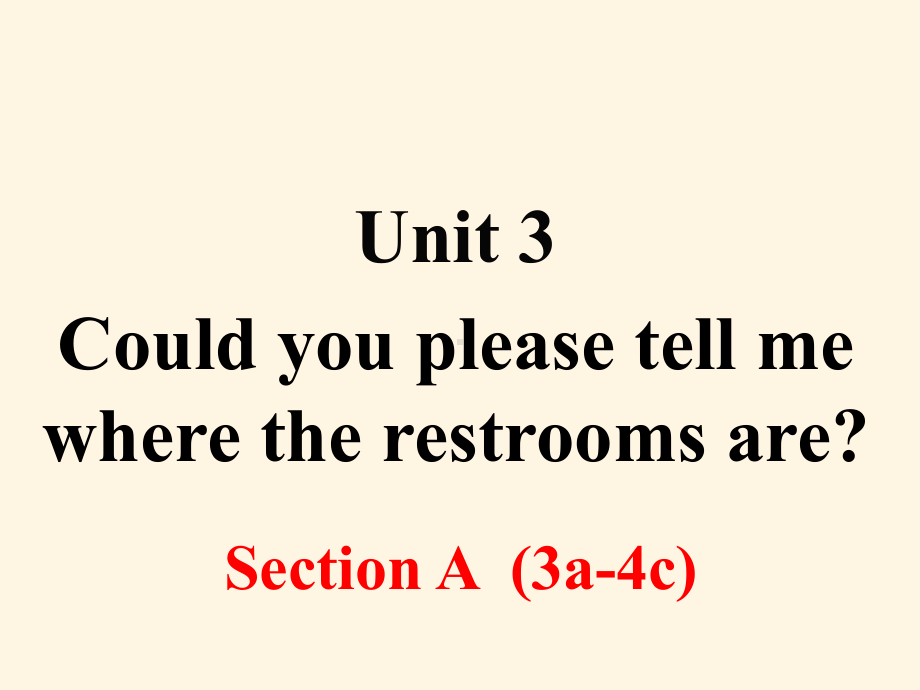 Unit 3
Could you please tell me where the restrooms are?

Section A (3a-4c)